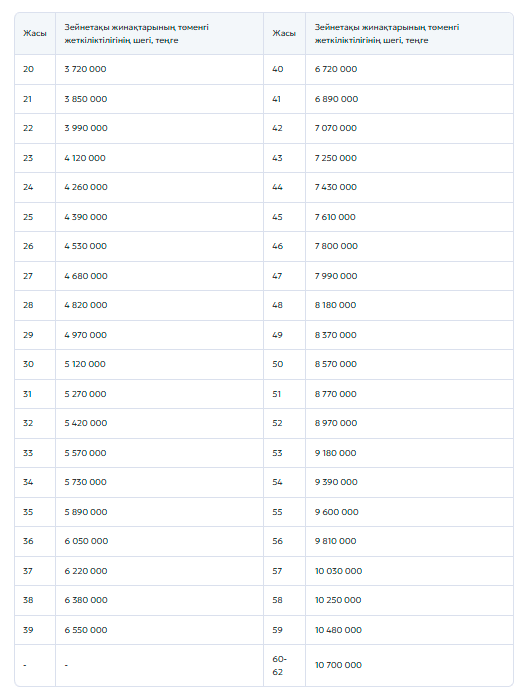 | Жасы | Зейнетақы жинақтарының төменгі жеткіліктілігінің шегі, теңге | Жасы | Зейнетақы жинақтарының төменгі жеткіліктілігінің шегі, теңге |
|---|---|---|---|
| 20 | 3 720 000 | 40 | 6 720 000 |
| 21 | 3 850 000 | 41 | 6 890 000 |
| 22 | 3 990 000 | 42 | 7 070 000 |
| 23 | 4 120 000 | 43 | 7 250 000 |
| 24 | 4 260 000 | 44 | 7 430 000 |
| 25 | 4 390 000 | 45 | 7 610 000 |
| 26 | 4 530 000 | 46 | 7 800 000 |
| 27 | 4 680 000 | 47 | 7 990 000 |
| 28 | 4 820 000 | 48 | 8 180 000 |
| 29 | 4 970 000 | 49 | 8 370 000 |
| 30 | 5 120 000 | 50 | 8 570 000 |
| 31 | 5 270 000 | 51 | 8 770 000 |
| 32 | 5 420 000 | 52 | 8 970 000 |
| 33 | 5 570 000 | 53 | 9 180 000 |
| 34 | 5 730 000 | 54 | 9 390 000 |
| 35 | 5 890 000 | 55 | 9 600 000 |
| 36 | 6 050 000 | 56 | 9 810 000 |
| 37 | 6 220 000 | 57 | 10 030 000 |
| 38 | 6 380 000 | 58 | 10 250 000 |
| 39 | 6 550 000 | 59 | 10 480 000 |
| - | - | 60-62 | 10 700 000 |